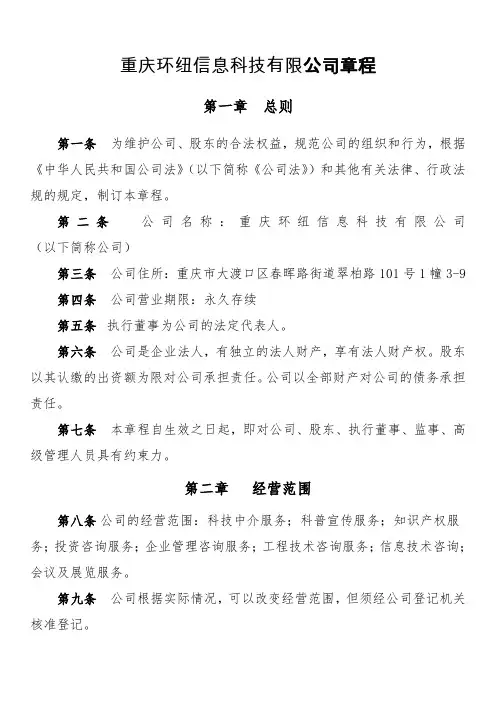 重庆环纽信息科技有限公司章程

第一章　总则

第一条　为维护公司、股东的合法权益，规范公司的组织和行为，根据《中华人民共和国公司法》（以下简称《公司法》）和其他有关法律、行政法规的规定，制订本章程。

第二条　公司名称：重庆环纽信息科技有限公司（以下简称公司）

第三条　公司住所：重庆市大渡口区春晖路街道翠柏路101号1幢3-9

第四条　公司营业期限：永久存续

第五条　执行董事为公司的法定代表人。

第六条　公司是企业法人，有独立的法人财产，享有法人财产权。股东以其认缴的出资额为限对公司承担责任。公司以全部财产对公司的债务承担责任。

第七条　本章程自生效之日起，即对公司、股东、执行董事、监事、高级管理人员具有约束力。

第二章　经营范围

第八条 公司的经营范围：科技中介服务；科普宣传服务；知识产权服务；投资咨询服务；企业管理咨询服务；工程技术咨询服务；信息技术咨询；会议及展览服务。

第九条　公司根据实际情况，可以改变经营范围，但须经公司登记机关核准登记。